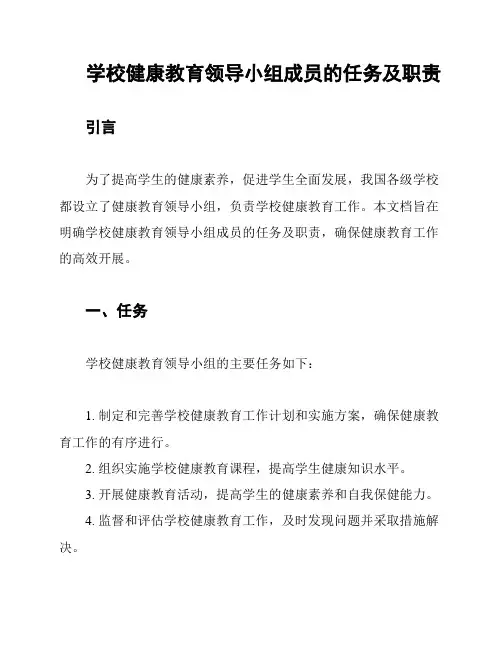 学校健康教育领导小组成员的任务及职责

引言

为了提高学生的健康素养，促进学生全面发展，我国各级学校都设立了健康教育领导小组，负责学校健康教育工作。本文档旨在明确学校健康教育领导小组成员的任务及职责，确保健康教育工作的高效开展。

一、任务

学校健康教育领导小组的主要任务如下：

1. 制定和完善学校健康教育工作计划和实施方案，确保健康教育工作的有序进行。

2. 组织实施学校健康教育课程，提高学生健康知识水平。

3. 开展健康教育活动，提高学生的健康素养和自我保健能力。

4. 监督和评估学校健康教育工作，及时发现问题并采取措施解决。